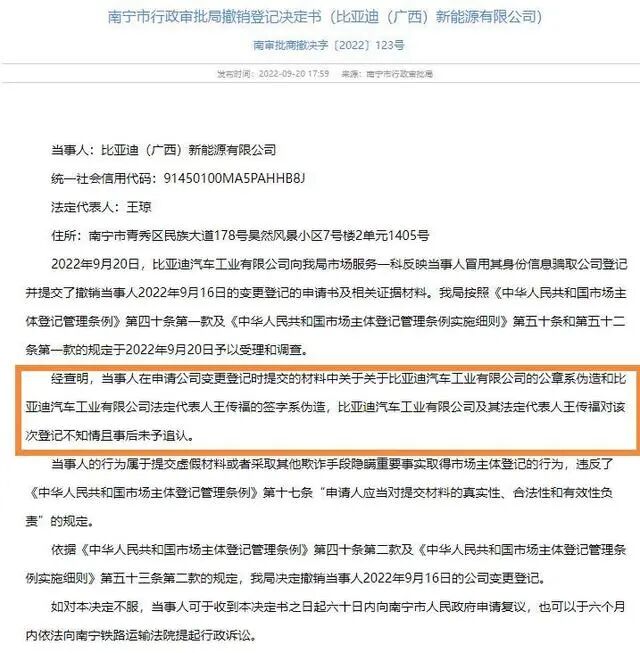 南宁市行政审批局撤销登记决定书（比亚迪（广西）新能源有限公司）

南审批商撤决字〔2022〕123号

发布时间：2022-09-20 17:59　来源：南宁市行政审批局

当事人：比亚迪（广西）新能源有限公司

统一社会信用代码：91450100MA5PAHHB8J

法定代表人：王琼

住所：南宁市青秀区民族大道178号昊然风景小区7号楼2单元1405号

2022年9月20日，比亚迪汽车工业有限公司向我局市场服务一科反映当事人冒用其身份信息骗取公司登记并提交了撤销当事人2022年9月16日的变更登记的申请书及相关证据材料。我局按照《中华人民共和国市场主体登记管理条例》第四十条第一款及《中华人民共和国市场主体登记管理条例实施细则》第五十条和第五十二条第一款的规定于2022年9月20日予以受理和调查。

经查明，当事人在申请公司变更登记时提交的材料中关于关于比亚迪汽车工业有限公司的公章系伪造和比亚迪汽车工业有限公司法定代表人王传福的签字系伪造，比亚迪汽车工业有限公司及其法定代表人王传福对该次登记不知情且事后未予追认。

当事人的行为属于提交虚假材料或者采取其他欺诈手段隐瞒重要事实取得市场主体登记的行为，违反了《中华人民共和国市场主体登记管理条例》第十七条“申请人应当对提交材料的真实性、合法性和有效性负责”的规定。

依据《中华人民共和国市场主体登记管理条例》第四十条第二款及《中华人民共和国市场主体登记管理条例实施细则》第五十三条第二款的规定，我局决定撤销当事人2022年9月16日的公司变更登记。

如对本决定不服，当事人可于收到本决定书之日起六十日内向南宁市人民政府申请复议，也可以于六个月内依法向南宁铁路运输法院提起行政诉讼。